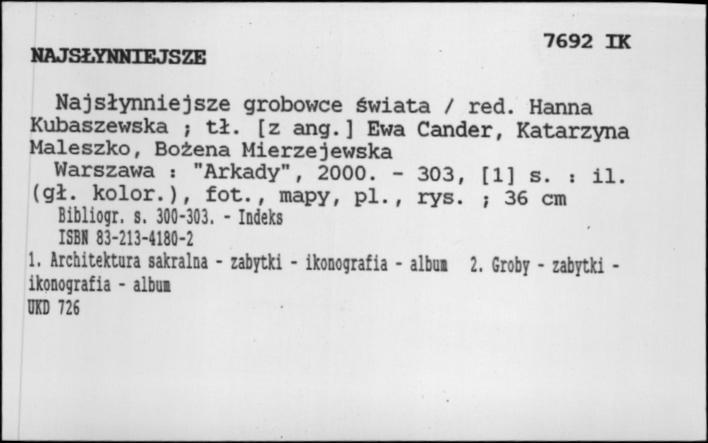 7692 IK

NAJSŁYNNIEJSZE

Najsłynniejsze grobowce świata / red. Hanna Kubaszewska ; tł. [z ang.] Ewa Cander, Katarzyna Maleszko, Bożena Mierzejewska
Warszawa : "Arkady", 2000. - 303, [1] s. : il. (gł. kolor.), fot., mapy, pl., rys. ; 36 cm
Bibliogr. s. 300-303. - Indeks
ISBN 83-213-4180-2
1. Architektura sakralna - zabytki - ikonografia - album 2. Groby - zabytki - ikonografia - album
UKD 726